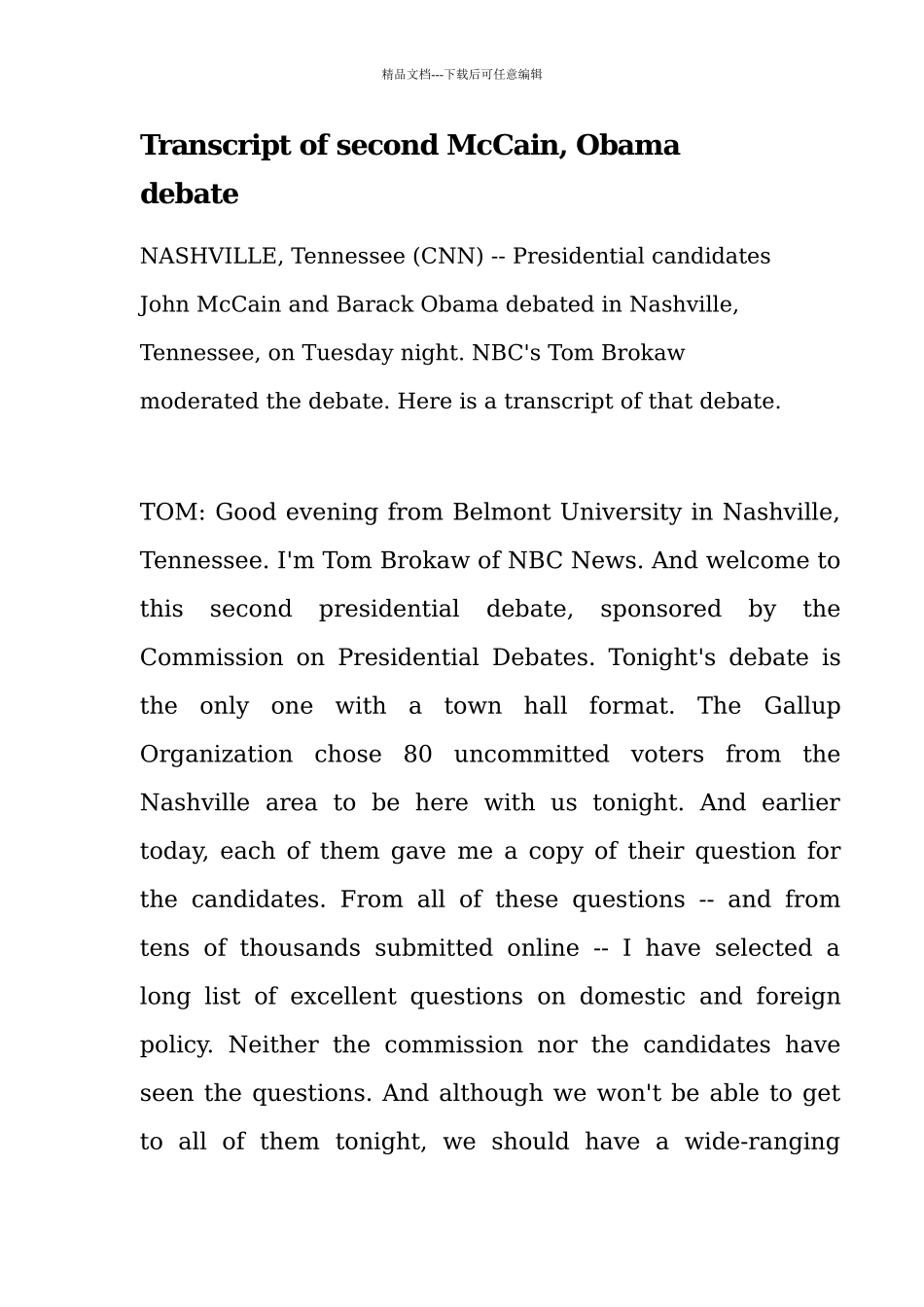 精品文档---下载后可任意编辑

Transcript of second McCain, Obama debate

NASHVILLE, Tennessee (CNN) -- Presidential candidates John McCain and Barack Obama debated in Nashville, Tennessee, on Tuesday night. NBC's Tom Brokaw moderated the debate. Here is a transcript of that debate.

TOM: Good evening from Belmont University in Nashville, Tennessee. I'm Tom Brokaw of NBC News. And welcome to this second presidential debate, sponsored by the Commission on Presidential Debates. Tonight's debate is the only one with a town hall format. The Gallup Organization chose 80 uncommitted voters from the Nashville area to be here with us tonight. And earlier today, each of them gave me a copy of their question for the candidates. From all of these questions -- and from tens of thousands submitted online -- I have selected a long list of excellent questions on domestic and foreign policy. Neither the commission nor the candidates have seen the questions. And although we won't be able to get to all of them tonight, we should have a wide-ranging